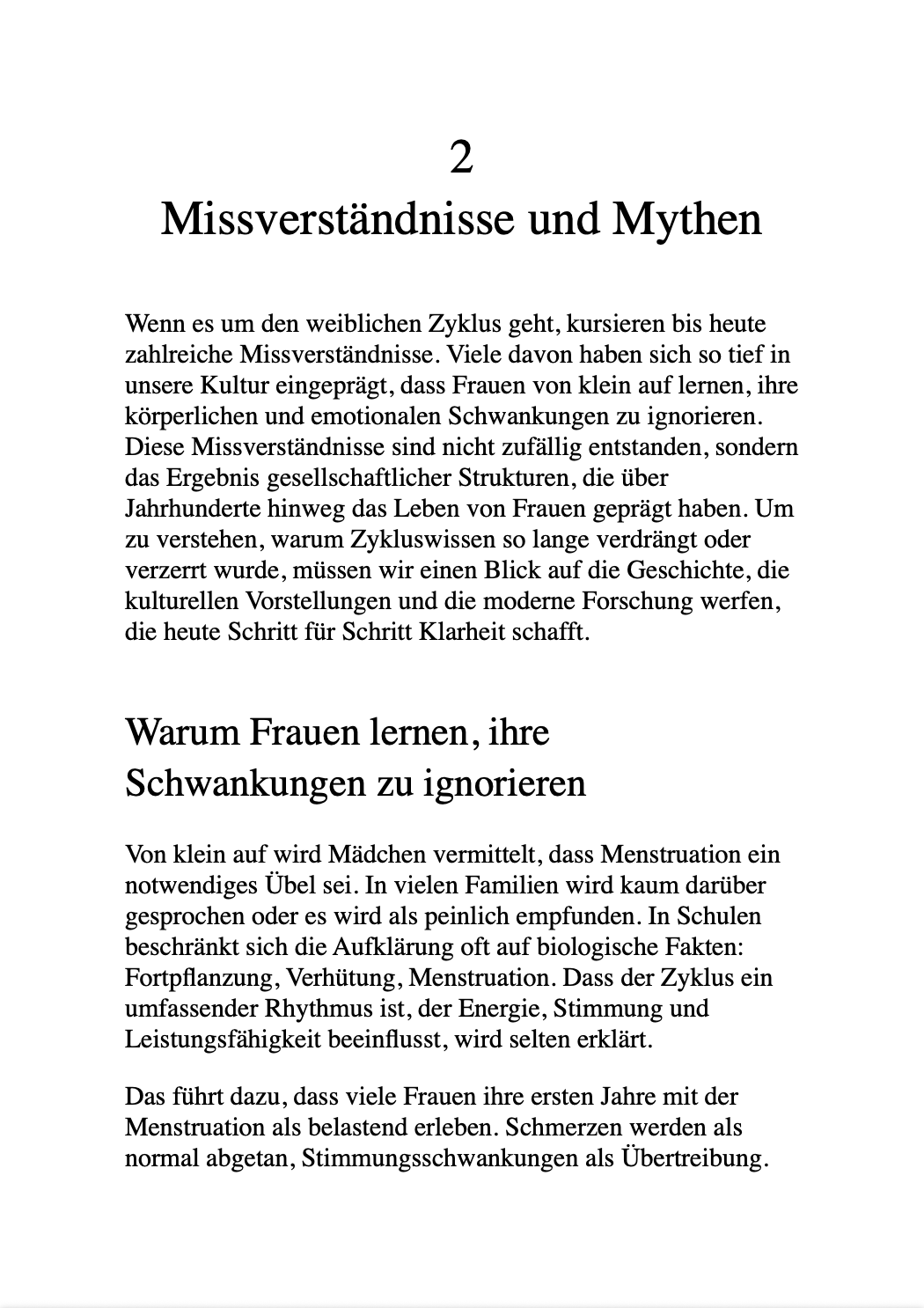 2
Missverständnisse und Mythen

Wenn es um den weiblichen Zyklus geht, kursieren bis heute zahlreiche Missverständnisse. Viele davon haben sich so tief in unsere Kultur eingeprägt, dass Frauen von klein auf lernen, ihre körperlichen und emotionalen Schwankungen zu ignorieren. Diese Missverständnisse sind nicht zufällig entstanden, sondern das Ergebnis gesellschaftlicher Strukturen, die über Jahrhunderte hinweg das Leben von Frauen geprägt haben. Um zu verstehen, warum Zykluswissen so lange verdrängt oder verzerrt wurde, müssen wir einen Blick auf die Geschichte, die kulturellen Vorstellungen und die moderne Forschung werfen, die heute Schritt für Schritt Klarheit schafft.

Warum Frauen lernen, ihre Schwankungen zu ignorieren

Von klein auf wird Mädchen vermittelt, dass Menstruation ein notwendiges Übel sei. In vielen Familien wird kaum darüber gesprochen oder es wird als peinlich empfunden. In Schulen beschränkt sich die Aufklärung oft auf biologische Fakten: Fortpflanzung, Verhütung, Menstruation. Dass der Zyklus ein umfassender Rhythmus ist, der Energie, Stimmung und Leistungsfähigkeit beeinflusst, wird selten erklärt.

Das führt dazu, dass viele Frauen ihre ersten Jahre mit der Menstruation als belastend erleben. Schmerzen werden als normal abgetan, Stimmungsschwankungen als Übertreibung.